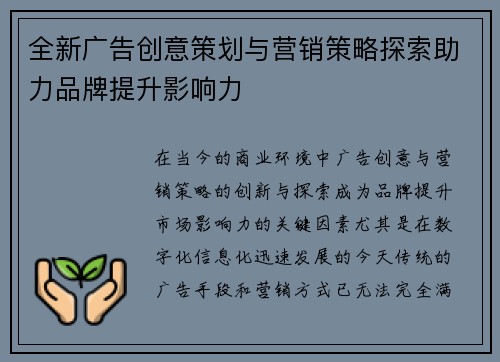 全新广告创意策划与营销策略探索助力品牌提升影响力

在当今的商业环境中广告创意与营销策略的创新与探索成为品牌提升市场影响力的关键因素尤其是在数字化信息化迅速发展的今天传统的广告手段和营销方式已无法完全满